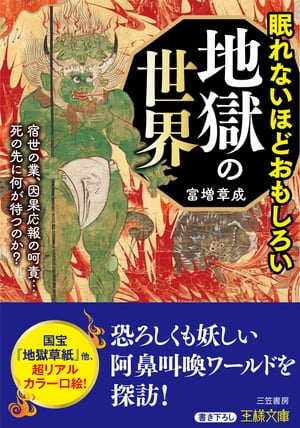 眠れないほどおもしろい

地獄の世界

富増章成

宿世の業、因果応報の呵責…
死の先に何が待つのか?

国宝
『地獄草紙』他、
超リアル
カラー口絵!

恐ろしくも妖しい
阿鼻叫喚ワールドを
探訪!

三笠書房
書き下ろし 王様文庫